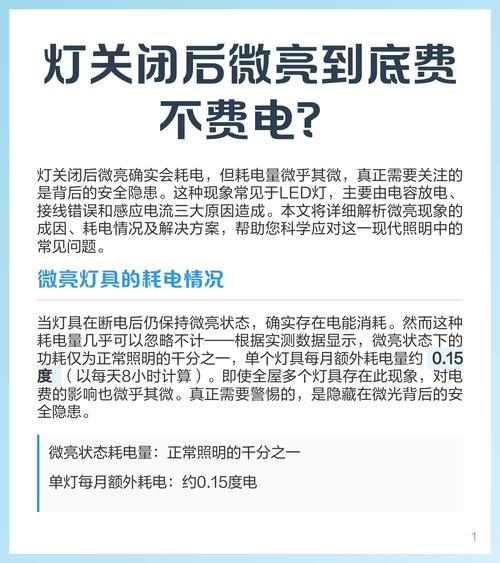 灯关闭后微亮到底费不费电?

灯关闭后微亮确实会耗电，但耗电量微乎其微，真正需要关注的是背后的安全隐患。这种现象常见于LED灯，主要由电容放电、接线错误和感应电流三大原因造成。本文将详细解析微亮现象的成因、耗电情况及解决方案，帮助您科学应对这一现代照明中的常见问题。

微亮灯具的耗电情况

当灯具在断电后仍保持微亮状态，确实存在电能消耗。然而这种耗电量几乎可以忽略不计——根据实测数据显示，微亮状态下的功耗仅为正常照明的千分之一，单个灯具每月额外耗电量约0.15度（以每天8小时计算）。即使全屋多个灯具存在此现象，对电费的影响也微乎其微。真正需要警惕的，是隐藏在微光背后的安全隐患。

微亮状态耗电量：正常照明的千分之一

单灯每月额外耗电：约0.15度电

1